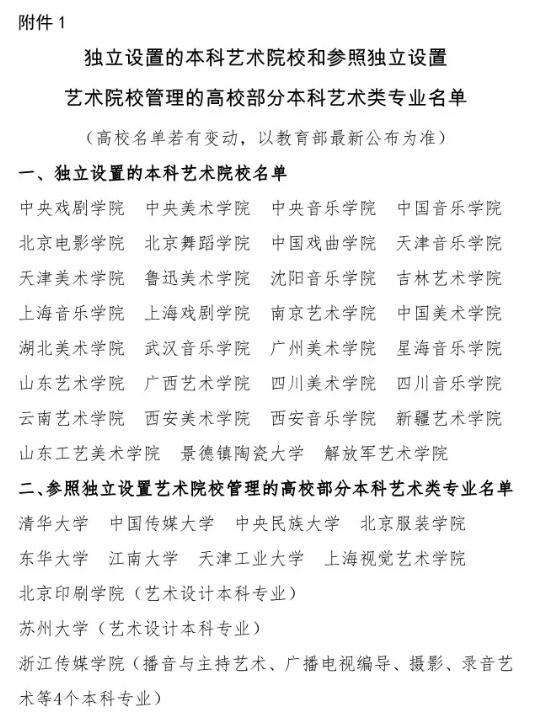 附件 1

独立设置的本科艺术院校和参照独立设置艺术院校管理的高校部分本科艺术类专业名单

（高校名单若有变动，以教育部最新公布为准）

一、独立设置的本科艺术院校名单

中央戏剧学院　中央美术学院　中央音乐学院　中国音乐学院
北京电影学院　北京舞蹈学院　中国戏曲学院　天津音乐学院
天津美术学院　鲁迅美术学院　沈阳音乐学院　吉林艺术学院
上海音乐学院　上海戏剧学院　南京艺术学院　中国美术学院
湖北美术学院　武汉音乐学院　广州美术学院　星海音乐学院
山东艺术学院　广西艺术学院　四川美术学院　四川音乐学院
云南艺术学院　西安美术学院　西安音乐学院　新疆艺术学院
山东工艺美术学院　景德镇陶瓷大学　解放军艺术学院

二、参照独立设置艺术院校管理的高校部分本科艺术类专业名单

清华大学　中国传媒大学　中央民族大学　北京服装学院
东华大学　江南大学　天津工业大学　上海视觉艺术学院
北京印刷学院（艺术设计本科专业）
苏州大学（艺术设计本科专业）
浙江传媒学院（播音与主持艺术、广播电视编导、摄影、录音艺术等4个本科专业）